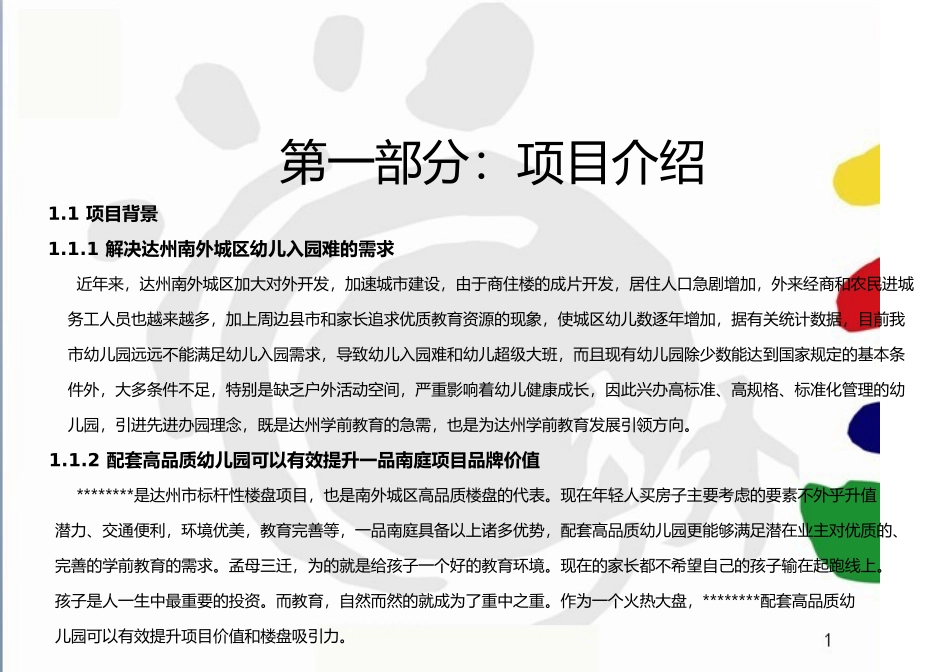 第一部分：项目介绍

1.1 项目背景

1.1.1 解决达州南外城区幼儿入园难的需求

近年来，达州南外城区加大对外开发，加速城市建设，由于商住楼的成片开发，居住人口急剧增加，外来经商和农民进城务工人员也越来越多，加上周边县市和家长追求优质教育资源的现象，使城区幼儿数逐年增加，据有关统计数据，目前我市幼儿园远远不能满足幼儿入园需求，导致幼儿入园难和幼儿超级大班，而且现有幼儿园除少数能达到国家规定的基本条件外，大多条件不足，特别是缺乏户外活动空间，严重影响着幼儿健康成长，因此兴办高标准、高规格、标准化管理的幼儿园，引进先进办园理念，既是达州学前教育的急需，也是为达州学前教育发展引领方向。

1.1.2 配套高品质幼儿园可以有效提升一品南庭项目品牌价值

********是达州市标杆性楼盘项目，也是南外城区高品质楼盘的代表。现在年轻人买房子主要考虑的要素不外乎升值潜力、交通便利，环境优美，教育完善等，一品南庭具备以上诸多优势，配套高品质幼儿园更能够满足潜在业主对优质的、完善的学前教育的需求。孟母三迁，为的就是给孩子一个好的教育环境。现在的家长都不希望自己的孩子输在起跑线上。孩子是人一生中最重要的投资。而教育，自然而然的就成为了重中之重。作为一个火热大盘，********配套高品质幼儿园可以有效提升项目价值和楼盘吸引力。

1